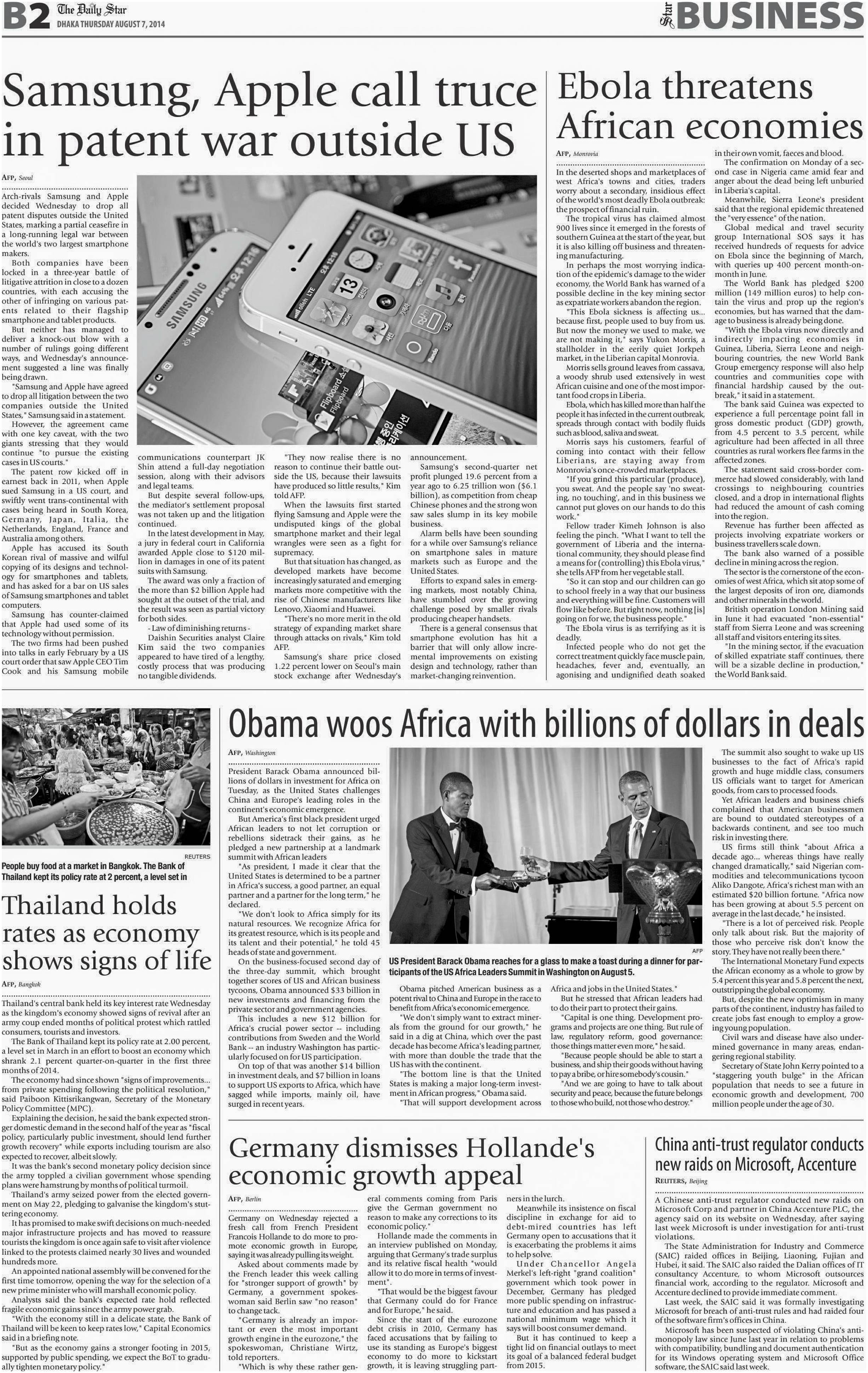 B2 The Daily Star
DHAKA THURSDAY AUGUST 7, 2014

Star BUSINESS

Samsung, Apple call truce in patent war outside US

AFP, Seoul

Arch-rivals Samsung and Apple decided Wednesday to drop all patent disputes outside the United States, marking a partial ceasefire in a long-running legal war between the world's two largest smartphone makers.

Both companies have been locked in a three-year battle of litigative attrition in close to a dozen countries, with each accusing the other of infringing on various patents related to their flagship smartphone and tablet products.

But neither has managed to deliver a knock-out blow with a number of rulings going different ways, and Wednesday's announcement suggested a line was finally being drawn.

"Samsung and Apple have agreed to drop all litigation between the two companies outside the United States," Samsung said in a statement.

However, the agreement came with one key caveat, with the two giants stressing that they would continue "to pursue the existing cases in US courts."

The patent row kicked off in earnest back in 2011, when Apple sued Samsung in a US court, and swiftly went trans-continental with cases being heard in South Korea, Germany, Japan, Italia, the Netherlands, England, France and Australia among others.

Apple has accused its South Korean rival of massive and wilful copying of its designs and technology for smartphones and tablets, and has asked for a bar on US sales of Samsung smartphones and tablet computers.

Samsung has counter-claimed that Apple had used some of its technology without permission.

The two firms had been pushed into talks in early February by a US court order that saw Apple CEO Tim Cook and his Samsung mobile communications counterpart JK Shin attend a full-day negotiation session, along with their advisors and legal teams.

But despite several follow-ups, the mediator's settlement proposal was not taken up and the litigation continued.

In the latest development in May, a jury in federal court in California awarded Apple close to $120 million in damages in one of its patent suits with Samsung.

The award was only a fraction of the more than $2 billion Apple had sought at the outset of the trial, and the result was seen as partial victory for both sides.

- Law of diminishing returns -

Daishin Securities analyst Claire Kim said the two companies appeared to have tired of a lengthy, costly process that was producing no tangible dividends.

"They now realise there is no reason to continue their battle outside the US, because their lawsuits have produced so little results," Kim told AFP.

When the lawsuits first started flying Samsung and Apple were the undisputed kings of the global smartphone market and their legal wrangles were seen as a fight for supremacy.

But that situation has changed, as developed markets have become increasingly saturated and emerging markets more competitive with the rise of Chinese manufacturers like Lenovo, Xiaomi and Huawei.

"There's no more merit in the old strategy of expanding market share through attacks on rivals," Kim told AFP.

Samsung's share price closed 1.22 percent lower on Seoul's main stock exchange after Wednesday's announcement.

Samsung's second-quarter net profit plunged 19.6 percent from a year ago to 6.25 trillion won ($6.1 billion), as competition from cheap Chinese phones and the strong won saw sales slump in its key mobile business.

Alarm bells have been sounding for a while over Samsung's reliance on smartphone sales in mature markets such as Europe and the United States.

Efforts to expand sales in emerging markets, most notably China, have stumbled over the growing challenge posed by smaller rivals producing cheaper handsets.

There is a general consensus that smartphone evolution has hit a barrier that will only allow incremental improvements on existing design and technology, rather than market-changing reinvention.

Ebola threatens African economies

AFP, Monrovia

In the deserted shops and marketplaces of west Africa's towns and cities, traders worry about a secondary, insidious effect of the world's most deadly Ebola outbreak: the prospect of financial ruin.

The tropical virus has claimed almost 900 lives since it emerged in the forests of southern Guinea at the start of the year, but it is also killing off business and threatening manufacturing.

In perhaps the most worrying indication of the epidemic's damage to the wider economy, the World Bank has warned of a possible decline in the key mining sector as expatriate workers abandon the region.

"This Ebola sickness is affecting us... because first, people used to buy from us. But now the money we used to make, we are not making it," says Yukon Morris, a stallholder in the eerily quiet Jorkpeh market, in the Liberian capital Monrovia.

Morris sells ground leaves from cassava, a woody shrub used extensively in west African cuisine and one of the most important food crops in Liberia.

Ebola, which has killed more than half the people it has infected in the current outbreak, spreads through contact with bodily fluids such as blood, saliva and sweat.

Morris says his customers, fearful of coming into contact with their fellow Liberians, are staying away from Monrovia's once-crowded marketplaces.

"If you grind this particular (produce), you sweat. And the people say 'no sweating, no touching', and in this business we cannot put gloves on our hands to do this work."

Fellow trader Kimeh Johnson is also feeling the pinch. "What I want to tell the government of Liberia and the international community, they should please find a means for (controlling) this Ebola virus," she tells AFP from her vegetable stall.

"So it can stop and our children can go to school freely in a way that our business and everything will be fine. Customers will flow like before. But right now, nothing [is] going on for we, the business people."

The Ebola virus is as terrifying as it is deadly.

Infected people who do not get the correct treatment quickly face muscle pain, headaches, fever and, eventually, an agonising and undignified death soaked in their own vomit, faeces and blood.

The confirmation on Monday of a second case in Nigeria came amid fear and anger about the dead being left unburied in Liberia's capital.

Meanwhile, Sierra Leone's president said that the regional epidemic threatened the "very essence" of the nation.

Global medical and travel security group International SOS says it has received hundreds of requests for advice on Ebola since the beginning of March, with queries up 400 percent month-on-month in June.

The World Bank has pledged $200 million (149 million euros) to help contain the virus and prop up the region's economies, but has warned that the damage to business is already being done.

"With the Ebola virus now directly and indirectly impacting economies in Guinea, Liberia, Sierra Leone and neighbouring countries, the new World Bank Group emergency response will also help countries and communities cope with financial hardship caused by the outbreak," it said in a statement.

The bank said Guinea was expected to experience a full percentage point fall in gross domestic product (GDP) growth, from 4.5 percent to 3.5 percent, while agriculture had been affected in all three countries as rural workers flee farms in the affected zones.

The statement said cross-border commerce had slowed considerably, with land crossings to neighbouring countries closed, and a drop in international flights had reduced the amount of cash coming into the region.

Revenue has further been affected as projects involving expatriate workers or business travellers scale down.

The bank also warned of a possible decline in mining across the region.

The sector is the cornerstone of the economies of west Africa, which sit atop some of the largest deposits of iron ore, diamonds and other minerals in the world.

British operation London Mining said in June it had evacuated "non-essential" staff from Sierra Leone and was screening all staff and visitors entering its sites.

"In the mining sector, if the evacuation of skilled expatriate staff continues, there will be a sizable decline in production," the World Bank said.

REUTERS
People buy food at a market in Bangkok. The Bank of Thailand kept its policy rate at 2 percent, a level set in

Thailand holds rates as economy shows signs of life

AFP, Bangkok

Thailand's central bank held its key interest rate Wednesday as the kingdom's economy showed signs of revival after an army coup ended months of political protest which rattled consumers, tourists and investors.

The Bank of Thailand kept its policy rate at 2.00 percent, a level set in March in an effort to boost an economy which shrank 2.1 percent quarter-on-quarter in the first three months of 2014.

The economy had since shown "signs of improvements... from private spending following the political resolution," said Paiboon Kittisrikangwan, Secretary of the Monetary Policy Committee (MPC).

Explaining the decision, he said the bank expected stronger domestic demand in the second half of the year as "fiscal policy, particularly public investment, should lend further growth recovery" while exports including tourism are also expected to recover, albeit slowly.

It was the bank's second monetary policy decision since the army toppled a civilian government whose spending plans were hamstrung by months of political turmoil.

Thailand's army seized power from the elected government on May 22, pledging to galvanise the kingdom's stuttering economy.

It has promised to make swift decisions on much-needed major infrastructure projects and has moved to reassure tourists the kingdom is once again safe to visit after violence linked to the protests claimed nearly 30 lives and wounded hundreds more.

An appointed national assembly will be convened for the first time tomorrow, opening the way for the selection of a new prime minister who will marshall economic policy.

Analysts said the bank's expected rate hold reflected fragile economic gains since the army power grab.

"With the economy still in a delicate state, the Bank of Thailand will be keen to keep rates low," Capital Economics said in a briefing note.

"But as the economy gains a stronger footing in 2015, supported by public spending, we expect the BoT to gradually tighten monetary policy."

Obama woos Africa with billions of dollars in deals

AFP, Washington

President Barack Obama announced billions of dollars in investment for Africa on Tuesday, as the United States challenges China and Europe's leading roles in the continent's economic emergence.

But America's first black president urged African leaders to not let corruption or rebellions sidetrack their gains, as he pledged a new partnership at a landmark summit with African leaders

"As president, I made it clear that the United States is determined to be a partner in Africa's success, a good partner, an equal partner and a partner for the long term," he declared.

"We don't look to Africa simply for its natural resources. We recognize Africa for its greatest resource, which is its people and its talent and their potential," he told 45 heads of state and government.

On the business-focused second day of the three-day summit, which brought together scores of US and African business tycoons, Obama announced $33 billion in new investments and financing from the private sector and government agencies.

This includes a new $12 billion for Africa's crucial power sector -- including contributions from Sweden and the World Bank -- an industry Washington has particularly focused on for US participation.

On top of that was another $14 billion in investment deals, and $7 billion in loans to support US exports to Africa, which have sagged while imports, mainly oil, have surged in recent years.

AFP
US President Barack Obama reaches for a glass to make a toast during a dinner for participants of the US Africa Leaders Summit in Washington on August 5.

Obama pitched American business as a potent rival to China and Europe in the race to benefit from Africa's economic emergence.

"We don't simply want to extract minerals from the ground for our growth," he said in a dig at China, which over the past decade has become Africa's leading partner, with more than double the trade that the US has with the continent.

"The bottom line is that the United States is making a major long-term investment in African progress," Obama said.

"That will support development across Africa and jobs in the United States."

But he stressed that African leaders had to do their part to protect their gains.

"Capital is one thing. Development programs and projects are one thing. But rule of law, regulatory reform, good governance: those things matter even more," he said.

"Because people should be able to start a business, and ship their goods without having to pay a bribe, or hire somebody's cousin."

"And we are going to have to talk about security and peace, because the future belongs to those who build, not those who destroy."

The summit also sought to wake up US businesses to the fact of Africa's rapid growth and huge middle class, consumers US officials want to target for American goods, from cars to processed foods.

Yet African leaders and business chiefs complained that American businessmen are bound to outdated stereotypes of a backwards continent, and see too much risk in investing there.

US firms still think "about Africa a decade ago... whereas things have really changed dramatically," said Nigerian commodities and telecommunications tycoon Aliko Dangote, Africa's richest man with an estimated $20 billion fortune. "Africa now has been growing at about 5.5 percent on average in the last decade," he insisted.

"There is a lot of perceived risk. People only talk about risk. But the majority of those who perceive risk don't know the story. They have not really been there."

The International Monetary Fund expects the African economy as a whole to grow by 5.4 percent this year and 5.8 percent the next, outstripping the global economy.

But, despite the new optimism in many parts of the continent, industry has failed to create jobs fast enough to employ a growing young population.

Civil wars and disease have also undermined governance in many areas, endangering regional stability.

Secretary of State John Kerry pointed to a "staggering youth bulge" in the African population that needs to see a future in economic growth and development, 700 million people under the age of 30.

Germany dismisses Hollande's economic growth appeal

AFP, Berlin

Germany on Wednesday rejected a fresh call from French President Francois Hollande to do more to promote economic growth in Europe, saying it was already pulling its weight.

Asked about comments made by the French leader this week calling for "stronger support of growth" by Germany, a government spokeswoman said Berlin saw "no reason" to change tack.

"Germany is already an important or even the most important growth engine in the eurozone," the spokeswoman, Christiane Wirtz, told reporters.

"Which is why these rather general comments coming from Paris give the German government no reason to make any corrections to its economic policy."

Hollande made the comments in an interview published on Monday, arguing that Germany's trade surplus and its relative fiscal health "would allow it to do more in terms of investment".

"That would be the biggest favour that Germany could do for France and for Europe," he said.

Since the start of the eurozone debt crisis in 2010, Germany has faced accusations that by failing to use its standing as Europe's biggest economy to do more to kickstart growth, it is leaving struggling partners in the lurch.

Meanwhile its insistence on fiscal discipline in exchange for aid to debt-mired countries has left Germany open to accusations that it is exacerbating the problems it aims to help solve.

Under Chancellor Angela Merkel's left-right "grand coalition" government which took power in December, Germany has pledged more public spending on infrastructure and education and has passed a national minimum wage which it says will boost consumer demand.

But it has continued to keep a tight lid on financial outlays to meet its goal of a balanced federal budget from 2015.

China anti-trust regulator conducts new raids on Microsoft, Accenture

REUTERS, Beijing

A Chinese anti-trust regulator conducted new raids on Microsoft Corp and partner in China Accenture PLC, the agency said on its website on Wednesday, after saying last week Microsoft is under investigation for anti-trust violations.

The State Administration for Industry and Commerce (SAIC) raided offices in Beijing, Liaoning, Fujian and Hubei, it said. The SAIC also raided the Dalian offices of IT consultancy Accenture, to whom Microsoft outsources financial work, according to the regulator. Microsoft and Accenture declined to provide immediate comment.

Last week, the SAIC said it was formally investigating Microsoft for breach of anti-trust rules and had raided four of the software firm's offices in China.

Microsoft has been suspected of violating China's anti-monopoly law since June last year in relation to problems with compatibility, bundling and document authentication for its Windows operating system and Microsoft Office software, the SAIC said last week.